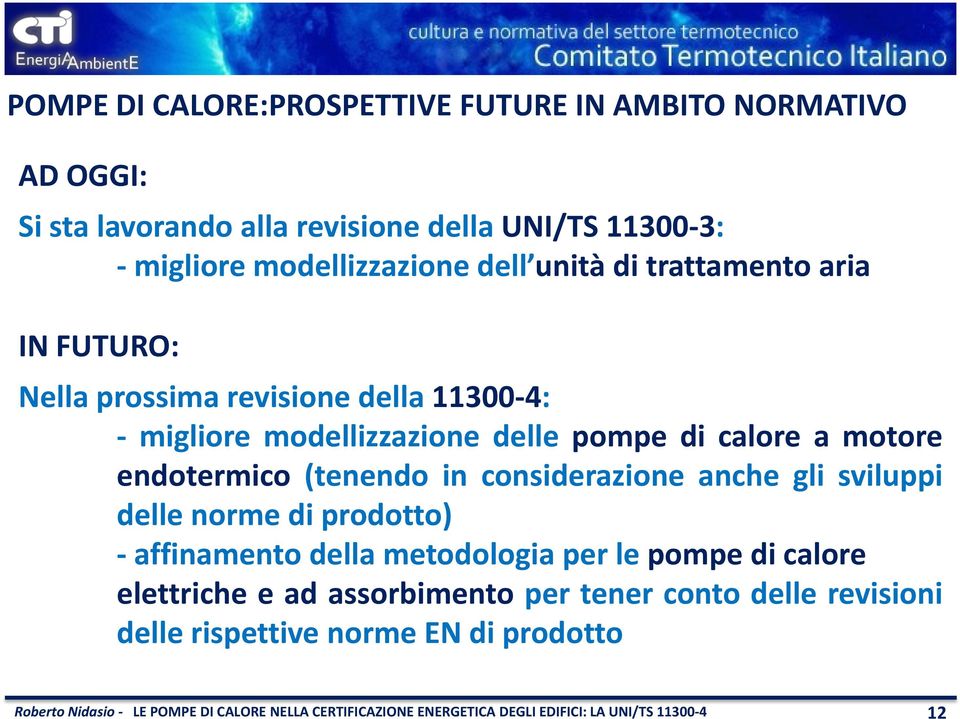 CTI
EnergiA AmbientE
cultura e normativa del settore termotecnico
Comitato Termotecnico Italiano

POMPE DI CALORE:PROSPETTIVE FUTURE IN AMBITO NORMATIVO

AD OGGI:

Si sta lavorando alla revisione della UNI/TS 11300-3:
- migliore modellizzazione dell'unità di trattamento aria

IN FUTURO:

Nella prossima revisione della 11300-4:
- migliore modellizzazione delle pompe di calore a motore endotermico (tenendo in considerazione anche gli sviluppi delle norme di prodotto)
- affinamento della metodologia per le pompe di calore elettriche e ad assorbimento per tener conto delle revisioni delle rispettive norme EN di prodotto

Roberto Nidasio - LE POMPE DI CALORE NELLA CERTIFICAZIONE ENERGETICA DEGLI EDIFICI: LA UNI/TS 11300-4 12